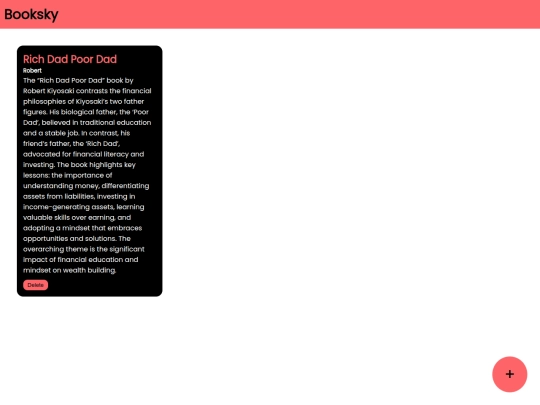 Booksky

Rich Dad Poor Dad

Robert

The "Rich Dad Poor Dad" book by Robert Kiyosaki contrasts the financial philosophies of Kiyosaki's two father figures. His biological father, the 'Poor Dad', believed in traditional education and a stable job. In contrast, his friend's father, the 'Rich Dad', advocated for financial literacy and investing. The book highlights key lessons: the importance of understanding money, differentiating assets from liabilities, investing in income-generating assets, learning valuable skills over earning, and adopting a mindset that embraces opportunities and solutions. The overarching theme is the significant impact of financial education and mindset on wealth building.

Delete

+